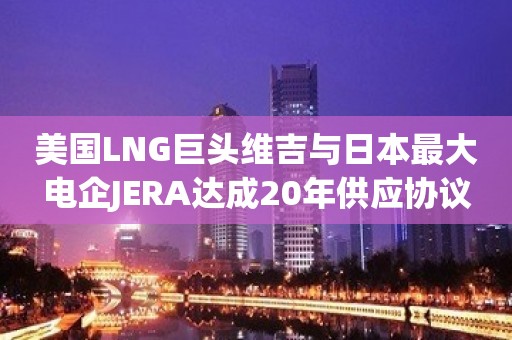 美国LNG巨头维吉与日本最大电企JERA达成20年供应协议